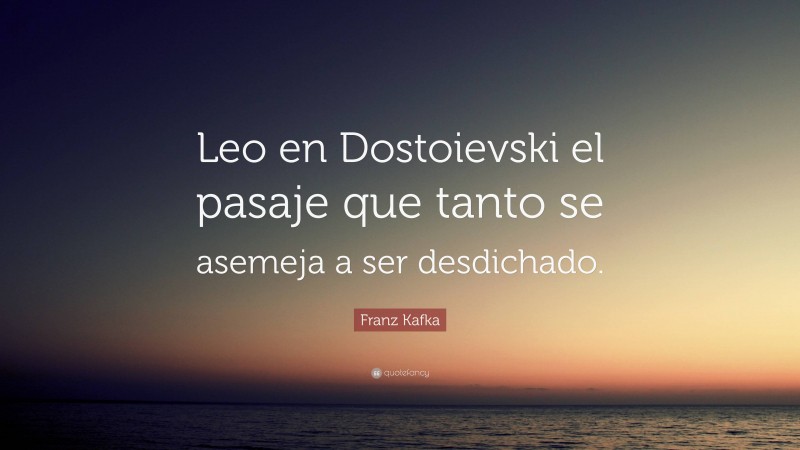 Leo en Dostoievski el pasaje que tanto se asemeja a ser desdichado.

Franz Kafka

quotefancy